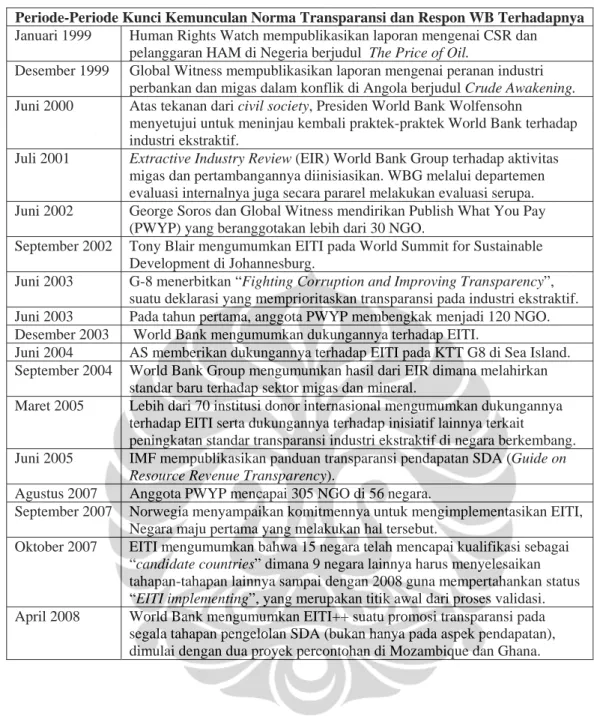 | Periode-Periode Kunci Kemunculan Norma Transparansi dan Respon WB Terhadapnya | |
|---|---|
| Januari 1999 | Human Rights Watch mempublikasikan laporan mengenai CSR dan pelanggaran HAM di Negeria berjudul The Price of Oil. |
| Desember 1999 | Global Witness mempublikasikan laporan mengenai peranan industri perbankan dan migas dalam konflik di Angola berjudul Crude Awakening. |
| Juni 2000 | Atas tekanan dari civil society, Presiden World Bank Wolfensohn menyetujui untuk meninjau kembali praktek-praktek World Bank terhadap industri ekstraktif. |
| Juli 2001 | Extractive Industry Review (EIR) World Bank Group terhadap aktivitas migas dan pertambangannya diinisiasikan. WBG melalui departemen evaluasi internalnya juga secara pararel melakukan evaluasi serupa. |
| Juni 2002 | George Soros dan Global Witness mendirikan Publish What You Pay (PWYP) yang beranggotakan lebih dari 30 NGO. |
| September 2002 | Tony Blair mengumumkan EITI pada World Summit for Sustainable Development di Johannesburg. |
| Juni 2003 | G-8 menerbitkan "Fighting Corruption and Improving Transparency", suatu deklarasi yang memprioritaskan transparansi pada industri ekstraktif. |
| Juni 2003 | Pada tahun pertama, anggota PWYP membengkak menjadi 120 NGO. |
| Desember 2003 | World Bank mengumumkan dukungannya terhadap EITI. |
| Juni 2004 | AS memberikan dukungannya terhadap EITI pada KTT G8 di Sea Island. |
| September 2004 | World Bank Group mengumumkan hasil dari EIR dimana melahirkan standar baru terhadap sektor migas dan mineral. |
| Maret 2005 | Lebih dari 70 institusi donor internasional mengumumkan dukungannya terhadap EITI serta dukungannya terhadap inisiatif lainnya terkait peningkatan standar transparansi industri ekstraktif di negara berkembang. |
| Juni 2005 | IMF mempublikasikan panduan transparansi pendapatan SDA (Guide on Resource Revenue Transparency). |
| Agustus 2007 | Anggota PWYP mencapai 305 NGO di 56 negara. |
| September 2007 | Norwegia menyampaikan komitmennya untuk mengimplementasikan EITI, Negara maju pertama yang melakukan hal tersebut. |
| Oktober 2007 | EITI mengumumkan bahwa 15 negara telah mencapai kualifikasi sebagai "candidate countries" dimana 9 negara lainnya harus menyelesaikan tahapan-tahapan lainnya sampai dengan 2008 guna mempertahankan status "EITI implementing", yang merupakan titik awal dari proses validasi. |
| April 2008 | World Bank mengumumkan EITI++ suatu promosi transparansi pada segala tahapan pengelolan SDA (bukan hanya pada aspek pendapatan), dimulai dengan dua proyek percontohan di Mozambique dan Ghana. |